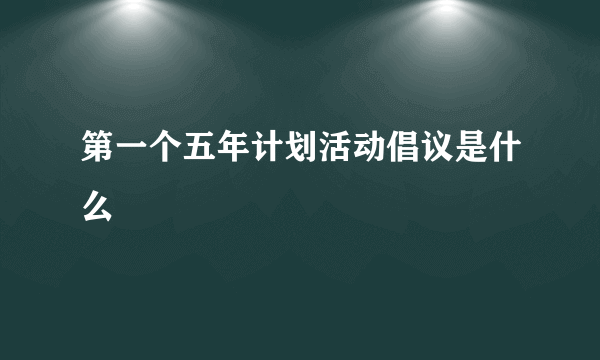 第一个五年计划活动倡议是什么